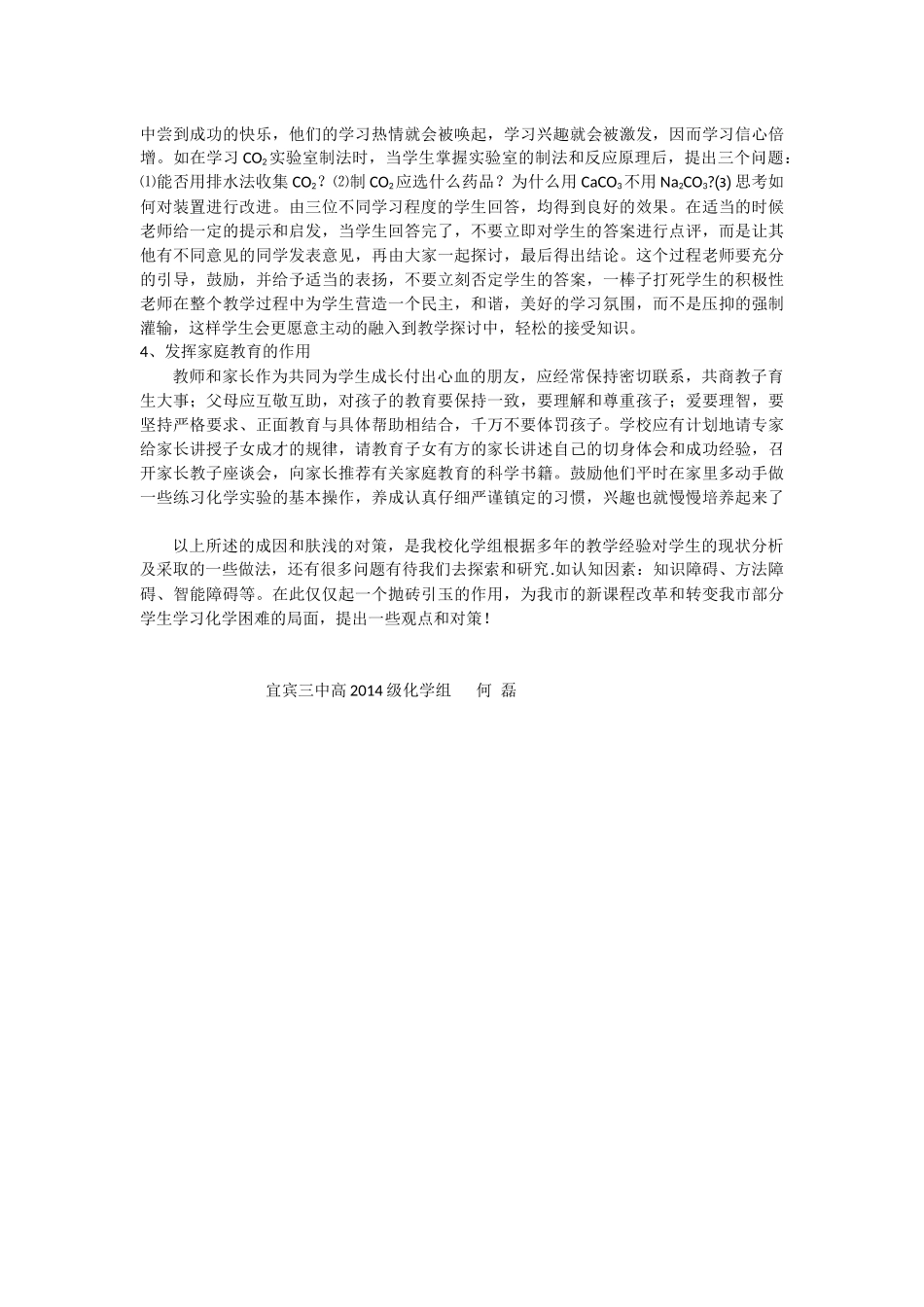 中尝到成功的快乐，他们的学习热情就会被唤起，学习兴趣就会被激发，因而学习信心倍增。如在学习 $CO_2$ 实验室制法时，当学生掌握实验室的制法和反应原理后，提出三个问题：⑴能否用排水法收集 $CO_2$？⑵制 $CO_2$ 应选什么药品？为什么用 $CaCO_3$ 不用 $Na_2CO_3$?(3) 思考如何对装置进行改进。由三位不同学习程度的学生回答，均得到良好的效果。在适当的时候老师给一定的提示和启发，当学生回答完了，不要立即对学生的答案进行点评，而是让其他有不同意见的同学发表意见，再由大家一起探讨，最后得出结论。这个过程老师要充分的引导，鼓励，并给予适当的表扬，不要立刻否定学生的答案，一棒子打死学生的积极性老师在整个教学过程中为学生营造一个民主，和谐，美好的学习氛围，而不是压抑的强制灌输，这样学生会更愿意主动的融入到教学探讨中，轻松的接受知识。
4、发挥家庭教育的作用
教师和家长作为共同为学生成长付出心血的朋友，应经常保持密切联系，共商教子育生大事；父母应互敬互助，对孩子的教育要保持一致，要理解和尊重孩子；爱要理智，要坚持严格要求、正面教育与具体帮助相结合，千万不要体罚孩子。学校应有计划地请专家给家长讲授子女成才的规律，请教育子女有方的家长讲述自己的切身体会和成功经验，召开家长教子座谈会，向家长推荐有关家庭教育的科学书籍。鼓励他们平时在家里多动手做一些练习化学实验的基本操作，养成认真仔细严谨镇定的习惯，兴趣也就慢慢培养起来了

以上所述的成因和肤浅的对策，是我校化学组根据多年的教学经验对学生的现状分析及采取的一些做法，还有很多问题有待我们去探索和研究.如认知因素：知识障碍、方法障碍、智能障碍等。在此仅仅起一个抛砖引玉的作用，为我市的新课程改革和转变我市部分学生学习化学困难的局面，提出一些观点和对策！

宜宾三中高 2014 级化学组　何 磊